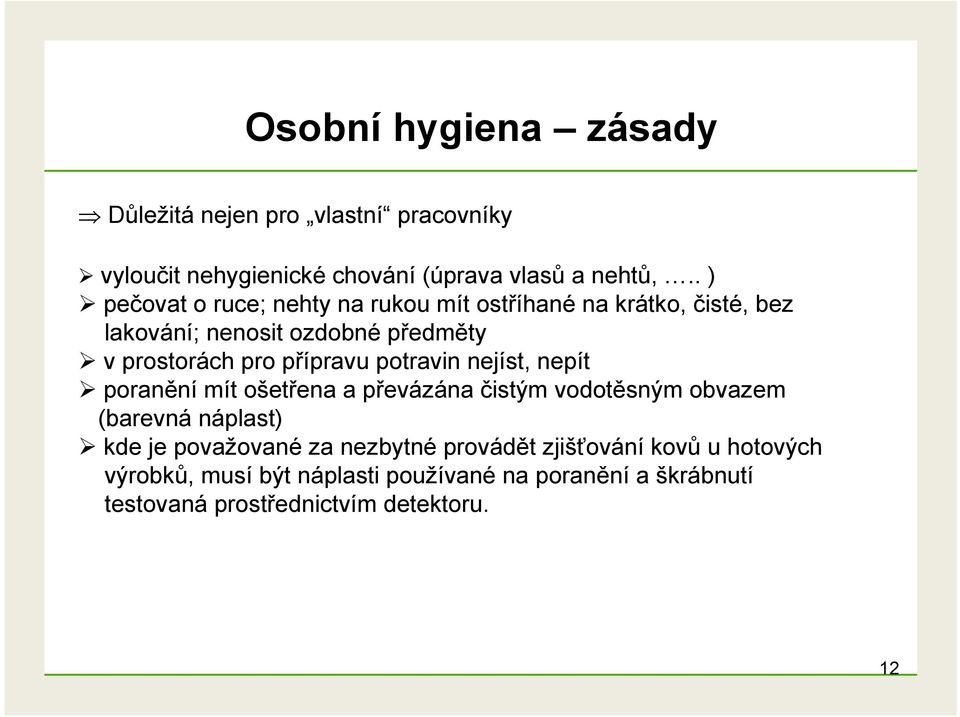 Osobní hygiena – zásady

⇒ Důležitá nejen pro „vlastní“ pracovníky

➢ vyloučit nehygienické chování (úprava vlasů a nehtů, ….. )
➢ pečovat o ruce; nehty na rukou mít ostříhané na krátko, čisté, bez lakování; nenosit ozdobné předměty
➢ v prostorách pro přípravu potravin nejíst, nepít
➢ poranění mít ošetřena a převázána čistým vodotěsným obvazem (barevná náplast)
➢ kde je považované za nezbytné provádět zjišťování kovů u hotových výrobků, musí být náplasti používané na poranění a škrábnutí testovaná prostřednictvím detektoru.

12